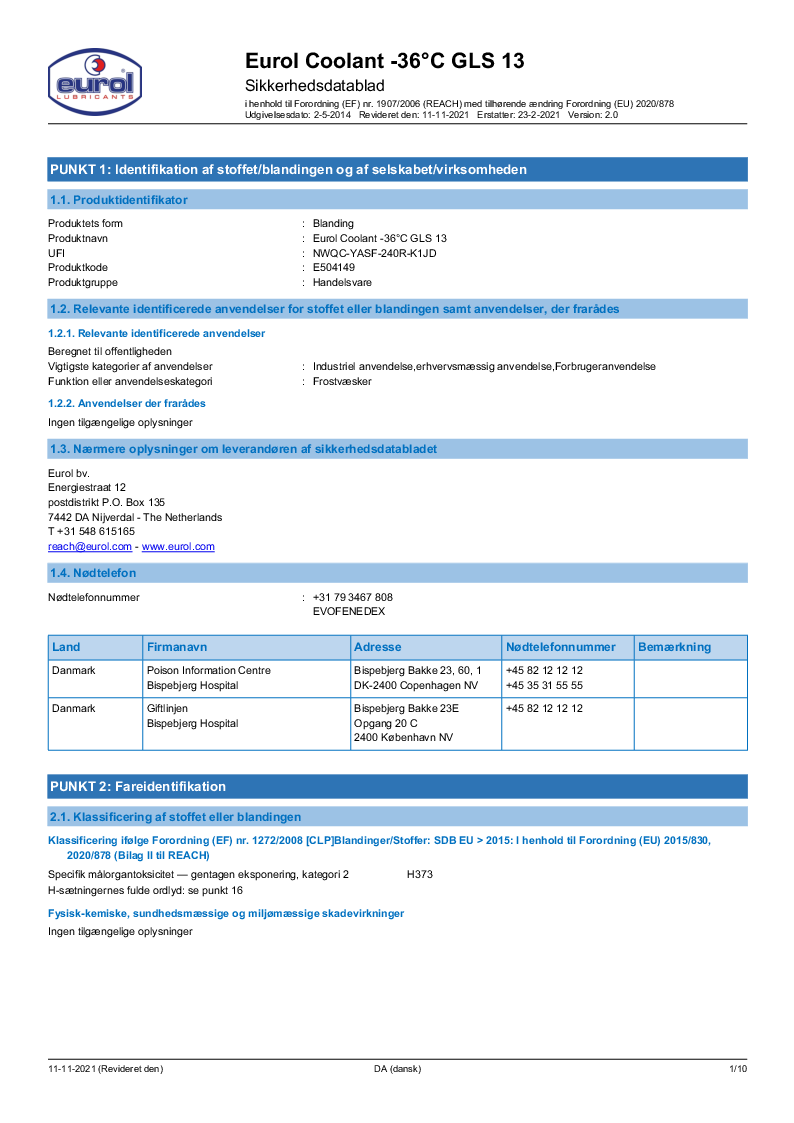 eurol
LUBRICANTS

Eurol Coolant -36°C GLS 13
Sikkerhedsdatablad
i henhold til Forordning (EF) nr. 1907/2006 (REACH) med tilhørende ændring Forordning (EU) 2020/878
Udgivelsesdato: 2-5-2014 Revideret den: 11-11-2021 Erstatter: 23-2-2021 Version: 2.0

PUNKT 1: Identifikation af stoffet/blandingen og af selskabet/virksomheden

1.1. Produktidentifikator

Produktets form : Blanding
Produktnavn : Eurol Coolant -36°C GLS 13
UFI : NWQC-YASF-240R-K1JD
Produktkode : E504149
Produktgruppe : Handelsvare

1.2. Relevante identificerede anvendelser for stoffet eller blandingen samt anvendelser, der frarådes

1.2.1. Relevante identificerede anvendelser

Beregnet til offentligheden
Vigtigste kategorier af anvendelser : Industriel anvendelse,erhvervsmæssig anvendelse,Forbrugeranvendelse
Funktion eller anvendelseskategori : Frostvæsker

1.2.2. Anvendelser der frarådes

Ingen tilgængelige oplysninger

1.3. Nærmere oplysninger om leverandøren af sikkerhedsdatabladet

Eurol bv.
Energiestraat 12
postdistrikt P.O. Box 135
7442 DA Nijverdal - The Netherlands
T +31 548 615165
reach@eurol.com - www.eurol.com

1.4. Nødtelefon

Nødtelefonnummer : +31 79 3467 808
EVOFENEDEX

| Land | Firmanavn | Adresse | Nødtelefonnummer | Bemærkning |
|---|---|---|---|---|
| Danmark | Poison Information Centre Bispebjerg Hospital | Bispebjerg Bakke 23, 60, 1 DK-2400 Copenhagen NV | +45 82 12 12 12 +45 35 31 55 55 | |
| Danmark | Giftlinjen Bispebjerg Hospital | Bispebjerg Bakke 23E Opgang 20 C 2400 København NV | +45 82 12 12 12 | |

PUNKT 2: Fareidentifikation

2.1. Klassificering af stoffet eller blandingen

Klassificering ifølge Forordning (EF) nr. 1272/2008 [CLP]Blandinger/Stoffer: SDB EU > 2015: I henhold til Forordning (EU) 2015/830, 2020/878 (Bilag II til REACH)

Specifik målorgantoksicitet — gentagen eksponering, kategori 2 H373
H-sætningernes fulde ordlyd: se punkt 16

Fysisk-kemiske, sundhedsmæssige og miljømæssige skadevirkninger

Ingen tilgængelige oplysninger

11-11-2021 (Revideret den) DA (dansk) 1/10